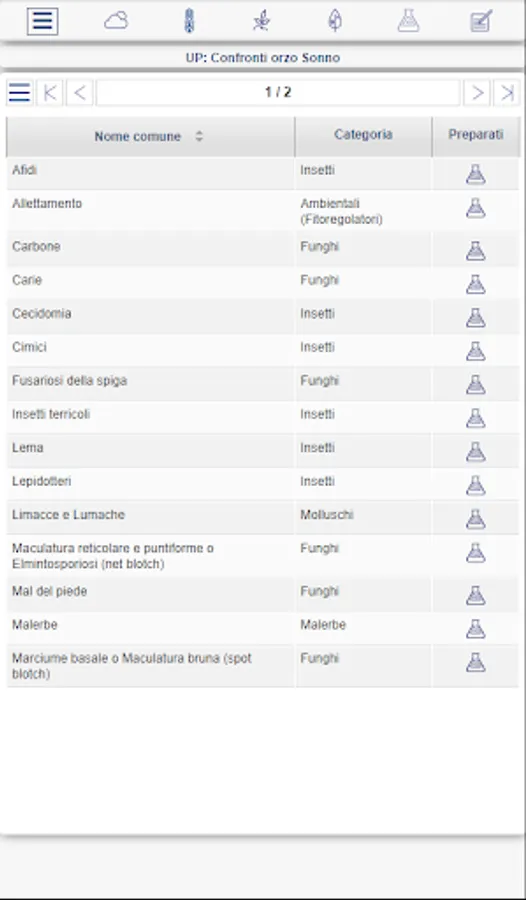 UP: Confronti orzo Sonno

1 / 2

| Nome comune | Categoria | Preparati |
|---|---|---|
| Afidi | Insetti | |
| Allettamento | Ambientali (Fitoregolatori) | |
| Carbone | Funghi | |
| Carie | Funghi | |
| Cecidomia | Insetti | |
| Cimici | Insetti | |
| Fusariosi della spiga | Funghi | |
| Insetti terricoli | Insetti | |
| Lema | Insetti | |
| Lepidotteri | Insetti | |
| Limacce e Lumache | Molluschi | |
| Maculatura reticolare e puntiforme o Elmintosporiosi (net blotch) | Funghi | |
| Mal del piede | Funghi | |
| Malerbe | Malerbe | |
| Marciume basale o Maculatura bruna (spot blotch) | Funghi | |